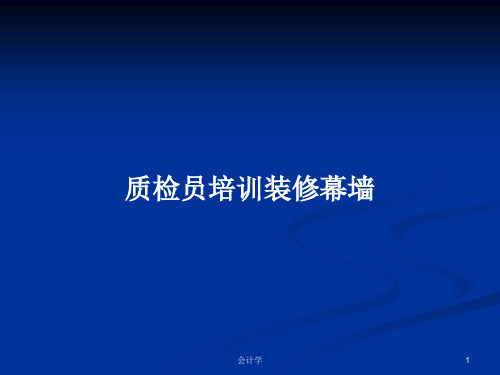 质检员培训装修幕墙

会计学

1